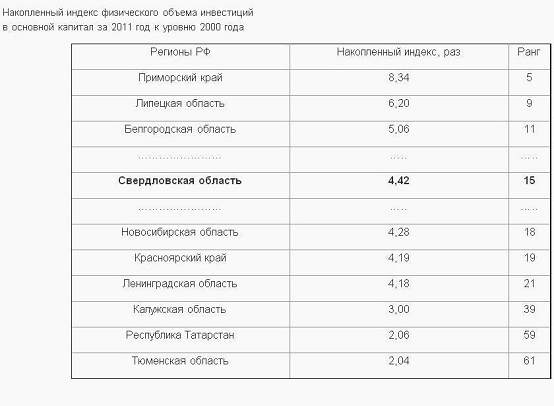 Накопленный индекс физического объема инвестиций в основной капитал за 2011 год к уровню 2000 года

| Регионы РФ | Накопленный индекс, раз | Ранг |
|---|---|---|
| Приморский край | 8,34 | 5 |
| Липецкая область | 6,20 | 9 |
| Белгородская область | 5,06 | 11 |
| ..................... | ..... | ..... |
| **Свердловская область** | **4,42** | **15** |
| ..................... | ..... | ..... |
| Новосибирская область | 4,28 | 18 |
| Красноярский край | 4,19 | 19 |
| Ленинградская область | 4,18 | 21 |
| Калужская область | 3,00 | 39 |
| Республика Татарстан | 2,06 | 59 |
| Тюменская область | 2,04 | 61 |